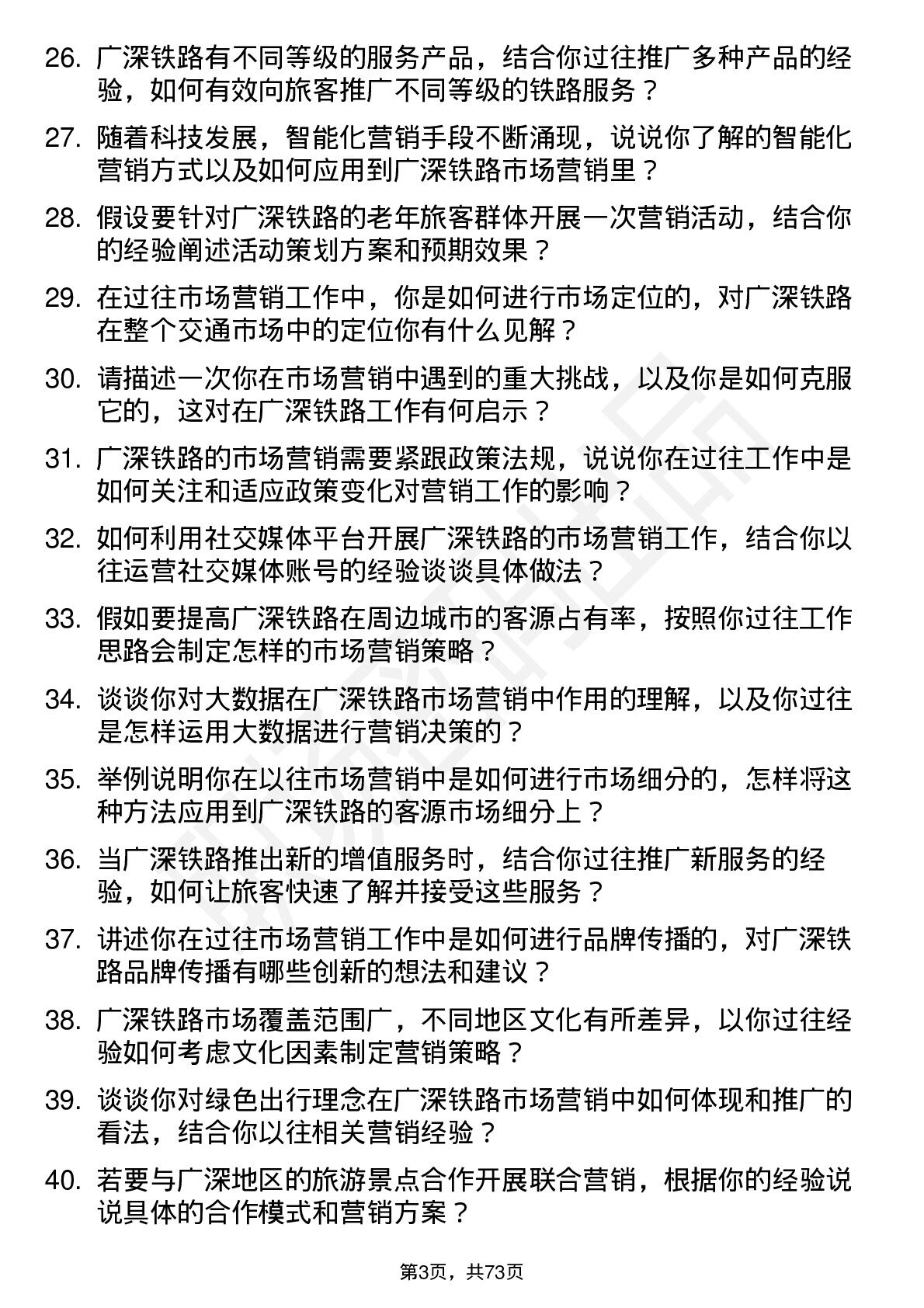 26. 广深铁路有不同等级的服务产品，结合你过往推广多种产品的经验，如何有效向旅客推广不同等级的铁路服务？

27. 随着科技发展，智能化营销手段不断涌现，说说你了解的智能化营销方式以及如何应用到广深铁路市场营销里？

28. 假设要针对广深铁路的老年旅客群体开展一次营销活动，结合你的经验阐述活动策划方案和预期效果？

29. 在过往市场营销工作中，你是如何进行市场定位的，对广深铁路在整个交通市场中的定位你有什么见解？

30. 请描述一次你在市场营销中遇到的重大挑战，以及你是如何克服它的，这对在广深铁路工作有何启示？

31. 广深铁路的市场营销需要紧跟政策法规，说说你在过往工作中是如何关注和适应政策变化对营销工作的影响？

32. 如何利用社交媒体平台开展广深铁路的市场营销工作，结合你以往运营社交媒体账号的经验谈谈具体做法？

33. 假如要提高广深铁路在周边城市的客源占有率，按照你过往工作思路会制定怎样的市场营销策略？

34. 谈谈你对大数据在广深铁路市场营销中作用的理解，以及你过往是怎样运用大数据进行营销决策的？

35. 举例说明你在以往市场营销中是如何进行市场细分的，怎样将这种方法应用到广深铁路的客源市场细分上？

36. 当广深铁路推出新的增值服务时，结合你过往推广新服务的经验，如何让旅客快速了解并接受这些服务？

37. 讲述你在过往市场营销工作中是如何进行品牌传播的，对广深铁路品牌传播有哪些创新的想法和建议？

38. 广深铁路市场覆盖范围广，不同地区文化有所差异，以你过往经验如何考虑文化因素制定营销策略？

39. 谈谈你对绿色出行理念在广深铁路市场营销中如何体现和推广的看法，结合你以往相关营销经验？

40. 若要与广深地区的旅游景点合作开展联合营销，根据你的经验说说具体的合作模式和营销方案？

第3页，共73页